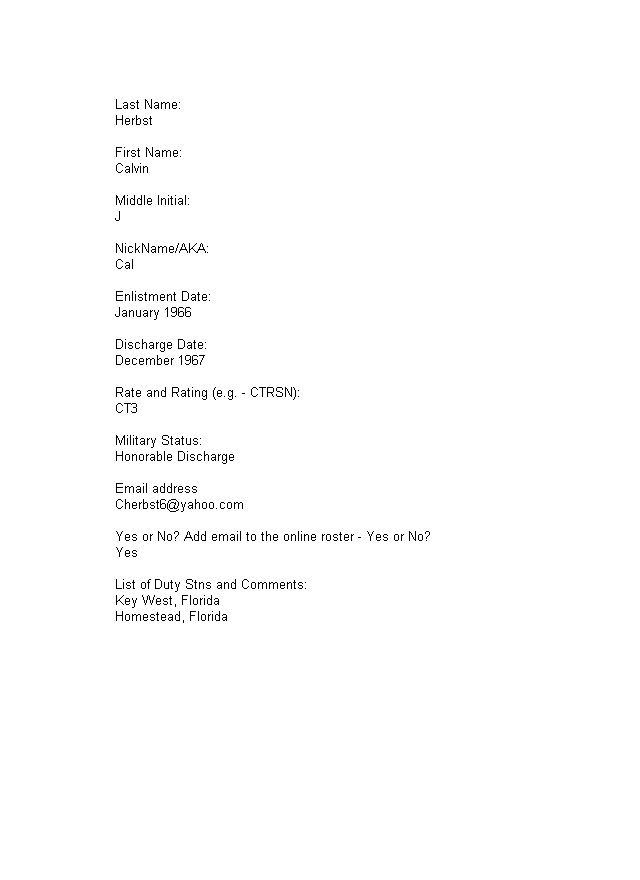 Last Name:
Herbst

First Name:
Calvin

Middle Initial:
J

NickName/AKA:
Cal

Enlistment Date:
January 1966

Discharge Date:
December 1967

Rate and Rating (e.g. - CTRSN):
CT3

Military Status:
Honorable Discharge

Email address
Cherbst6@yahoo.com

Yes or No? Add email to the online roster - Yes or No?
Yes

List of Duty Stns and Comments:
Key West, Florida
Homestead, Florida